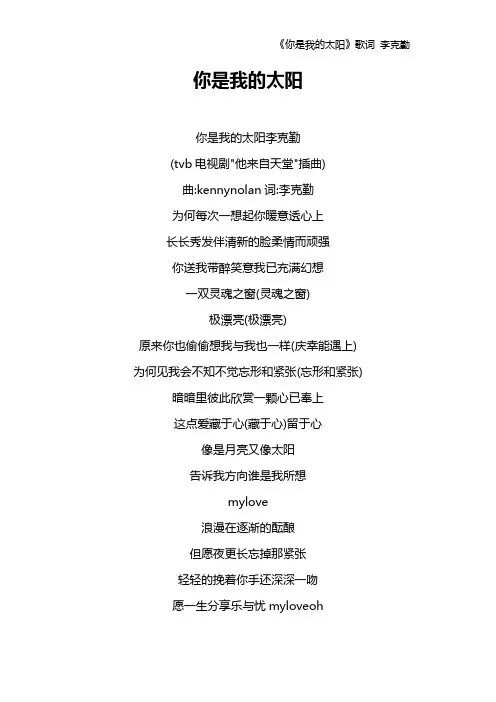 《你是我的太阳》歌词 李克勤

你是我的太阳

你是我的太阳李克勤

(tvb 电视剧"他来自天堂"插曲)

曲:kennynolan 词:李克勤

为何每次一想起你暖意透心上

长长秀发伴清新的脸柔情而顽强

你送我带醉笑意我已充满幻想

一双灵魂之窗(灵魂之窗)

极漂亮(极漂亮)

原来你也偷偷想我与我也一样(庆幸能遇上)

为何见我会不知不觉忘形和紧张(忘形和紧张)

暗暗里彼此欣赏一颗心已奉上

这点爱藏于心(藏于心)留于心

像是月亮又像太阳

告诉我方向谁是我所想

mylove

浪漫在逐渐的酝酿

但愿夜更长忘掉那紧张

轻轻的挽着你手还深深一吻

愿一生分享乐与忧 myloveoh